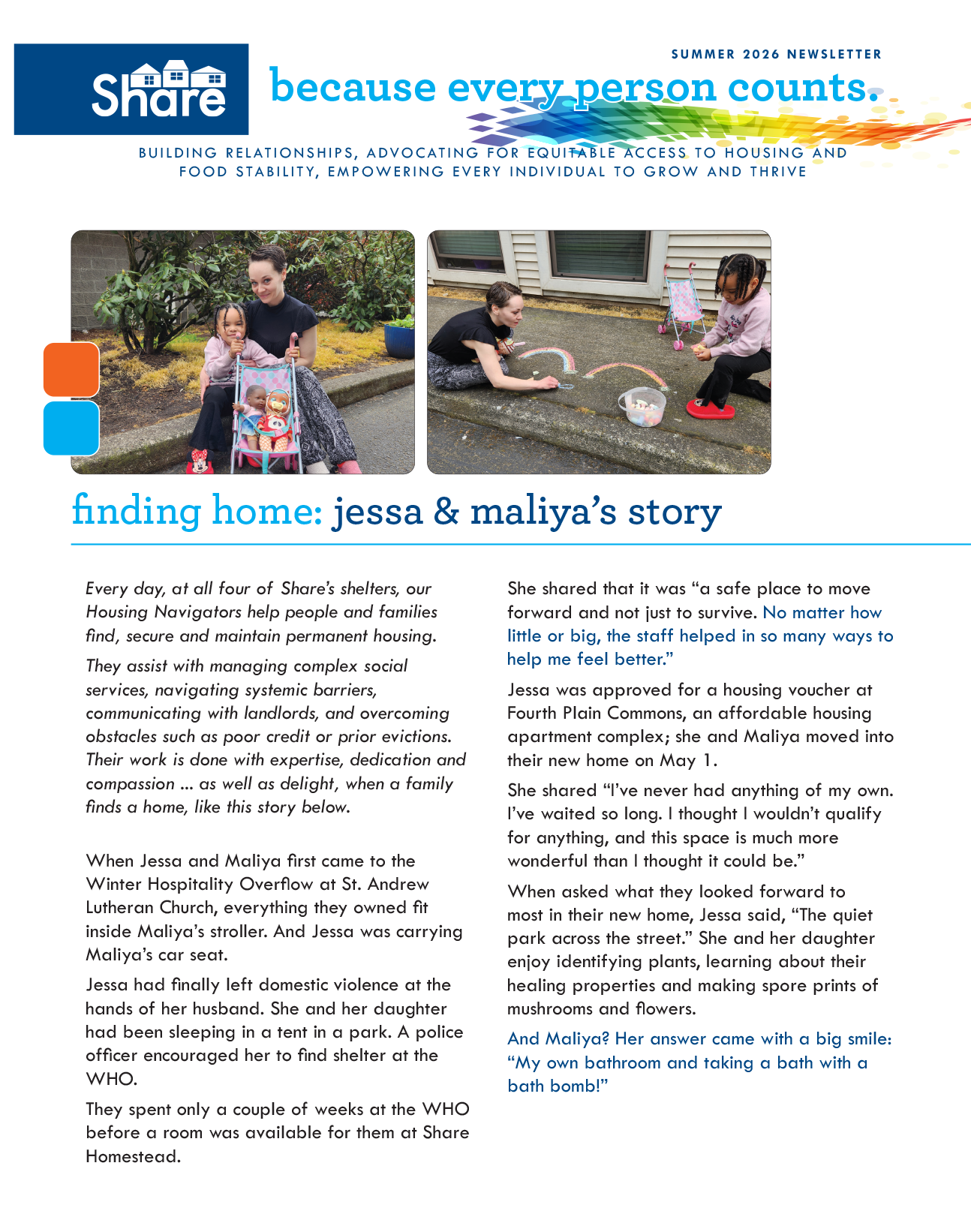 Share

SUMMER 2026 NEWSLETTER

because every person counts.

BUILDING RELATIONSHIPS, ADVOCATING FOR EQUITABLE ACCESS TO HOUSING AND FOOD STABILITY, EMPOWERING EVERY INDIVIDUAL TO GROW AND THRIVE

finding home: jessa & maliya's story

Every day, at all four of Share's shelters, our Housing Navigators help people and families find, secure and maintain permanent housing.

They assist with managing complex social services, navigating systemic barriers, communicating with landlords, and overcoming obstacles such as poor credit or prior evictions. Their work is done with expertise, dedication and compassion ... as well as delight, when a family finds a home, like this story below.

When Jessa and Maliya first came to the Winter Hospitality Overflow at St. Andrew Lutheran Church, everything they owned fit inside Maliya's stroller. And Jessa was carrying Maliya's car seat.

Jessa had finally left domestic violence at the hands of her husband. She and her daughter had been sleeping in a tent in a park. A police officer encouraged her to find shelter at the WHO.

They spent only a couple of weeks at the WHO before a room was available for them at Share Homestead.

She shared that it was "a safe place to move forward and not just to survive. No matter how little or big, the staff helped in so many ways to help me feel better."

Jessa was approved for a housing voucher at Fourth Plain Commons, an affordable housing apartment complex; she and Maliya moved into their new home on May 1.

She shared "I've never had anything of my own. I've waited so long. I thought I wouldn't qualify for anything, and this space is much more wonderful than I thought it could be."

When asked what they looked forward to most in their new home, Jessa said, "The quiet park across the street." She and her daughter enjoy identifying plants, learning about their healing properties and making spore prints of mushrooms and flowers.

And Maliya? Her answer came with a big smile: "My own bathroom and taking a bath with a bath bomb!"